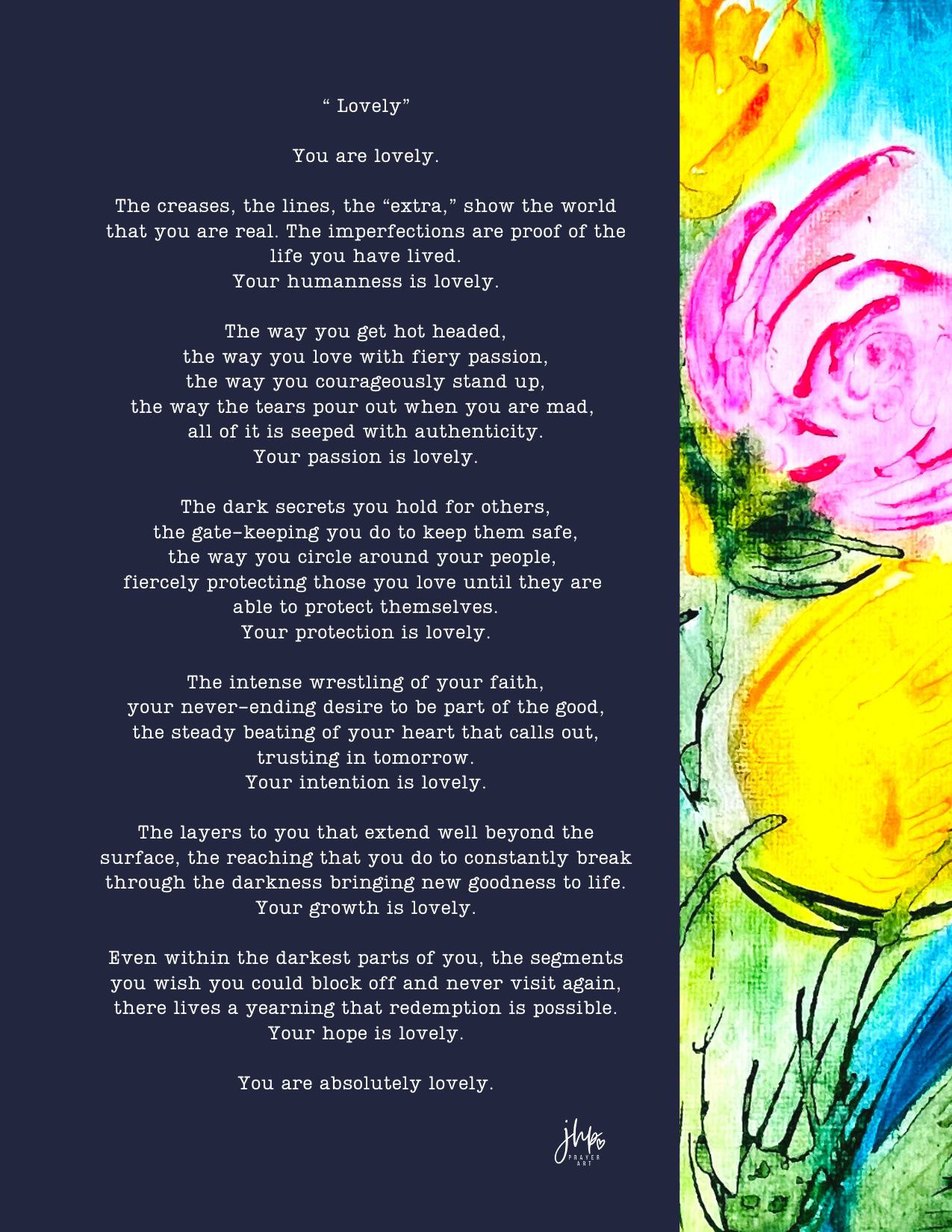 " Lovely"

You are lovely.

The creases, the lines, the "extra," show the world that you are real. The imperfections are proof of the life you have lived.
Your humanness is lovely.

The way you get hot headed,
the way you love with fiery passion,
the way you courageously stand up,
the way the tears pour out when you are mad,
all of it is seeped with authenticity.
Your passion is lovely.

The dark secrets you hold for others,
the gate-keeping you do to keep them safe,
the way you circle around your people,
fiercely protecting those you love until they are able to protect themselves.
Your protection is lovely.

The intense wrestling of your faith,
your never-ending desire to be part of the good,
the steady beating of your heart that calls out,
trusting in tomorrow.
Your intention is lovely.

The layers to you that extend well beyond the surface, the reaching that you do to constantly break through the darkness bringing new goodness to life.
Your growth is lovely.

Even within the darkest parts of you, the segments you wish you could block off and never visit again, there lives a yearning that redemption is possible.
Your hope is lovely.

You are absolutely lovely.

jhp
PRAYER
ART